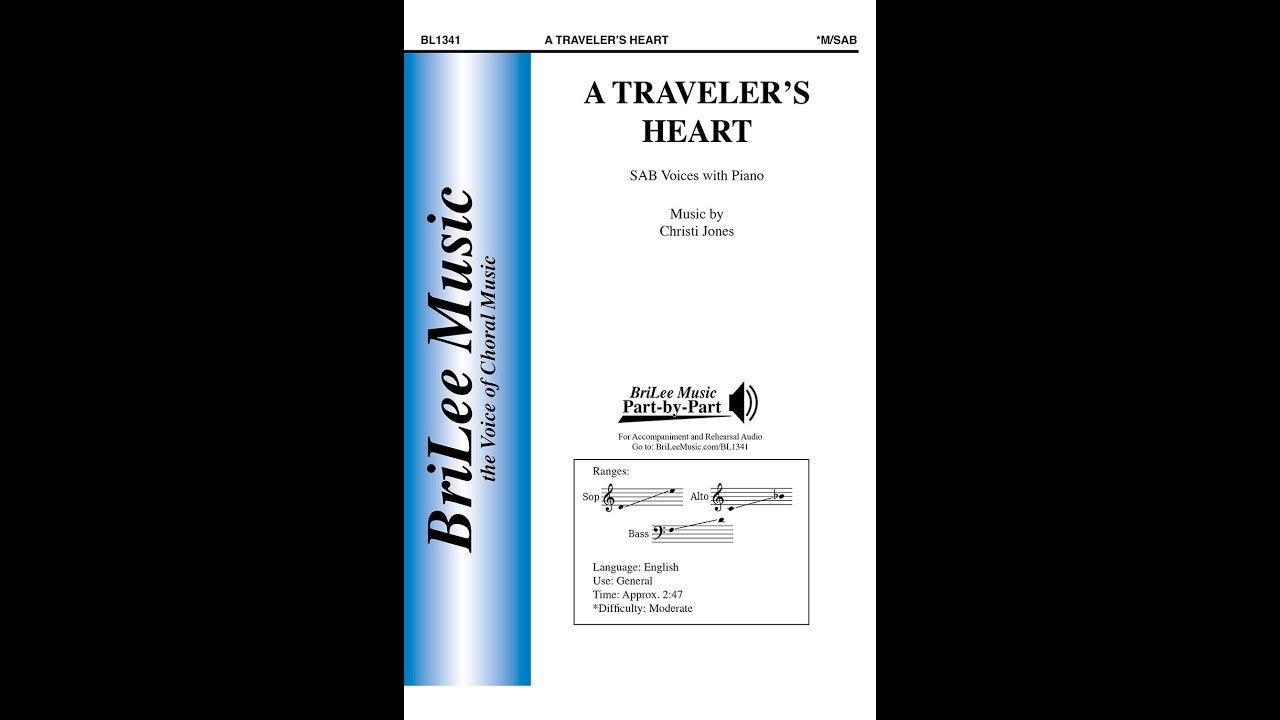 BL1341 A TRAVELER'S HEART *M/SAB

BriLee Music
the Voice of Choral Music

A TRAVELER'S HEART

SAB Voices with Piano

Music by
Christi Jones

BriLee Music
Part-by-Part

For Accompaniment and Rehearsal Audio
Go to: BriLeeMusic.com/BL1341

Ranges:
Sop
Alto
Bass

Language: English
Use: General
Time: Approx. 2:47
*Difficulty: Moderate